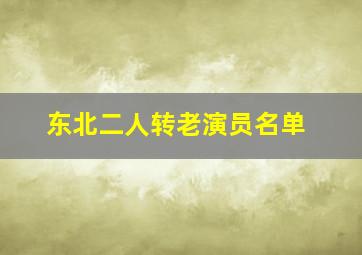 东北二人转老演员名单